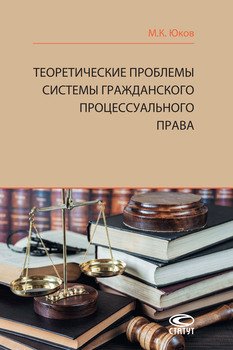 М.К. Юков

ТЕОРЕТИЧЕСКИЕ ПРОБЛЕМЫ СИСТЕМЫ ГРАЖДАНСКОГО ПРОЦЕССУАЛЬНОГО ПРАВА

СТАТУТ